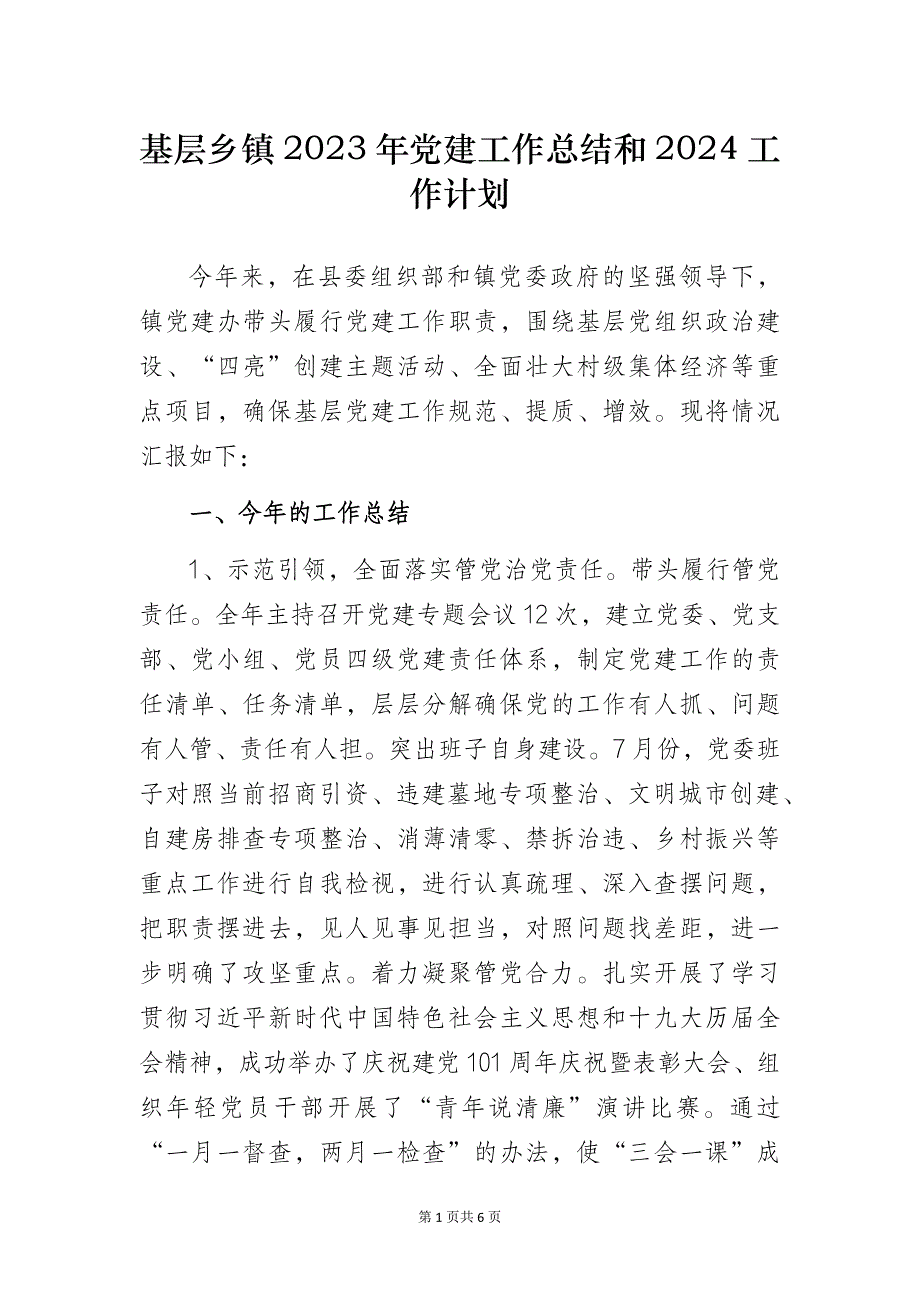 基层乡镇2023年党建工作总结和2024工作计划

今年来，在县委组织部和镇党委政府的坚强领导下，镇党建办带头履行党建工作职责，围绕基层党组织政治建设、“四亮”创建主题活动、全面壮大村级集体经济等重点项目，确保基层党建工作规范、提质、增效。现将情况汇报如下：

一、今年的工作总结

1、示范引领，全面落实管党治党责任。带头履行管党责任。全年主持召开党建专题会议12次，建立党委、党支部、党小组、党员四级党建责任体系，制定党建工作的责任清单、任务清单，层层分解确保党的工作有人抓、问题有人管、责任有人担。突出班子自身建设。7月份，党委班子对照当前招商引资、违建墓地专项整治、文明城市创建、自建房排查专项整治、消薄清零、禁拆治违、乡村振兴等重点工作进行自我检视，进行认真疏理、深入查摆问题，把职责摆进去，见人见事见担当，对照问题找差距，进一步明确了攻坚重点。着力凝聚管党合力。扎实开展了学习贯彻习近平新时代中国特色社会主义思想和十九大历届全会精神，成功举办了庆祝建党101周年庆祝暨表彰大会、组织年轻党员干部开展了“青年说清廉”演讲比赛。通过“一月一督查，两月一检查”的办法，使“三会一课”成

第1页共6页